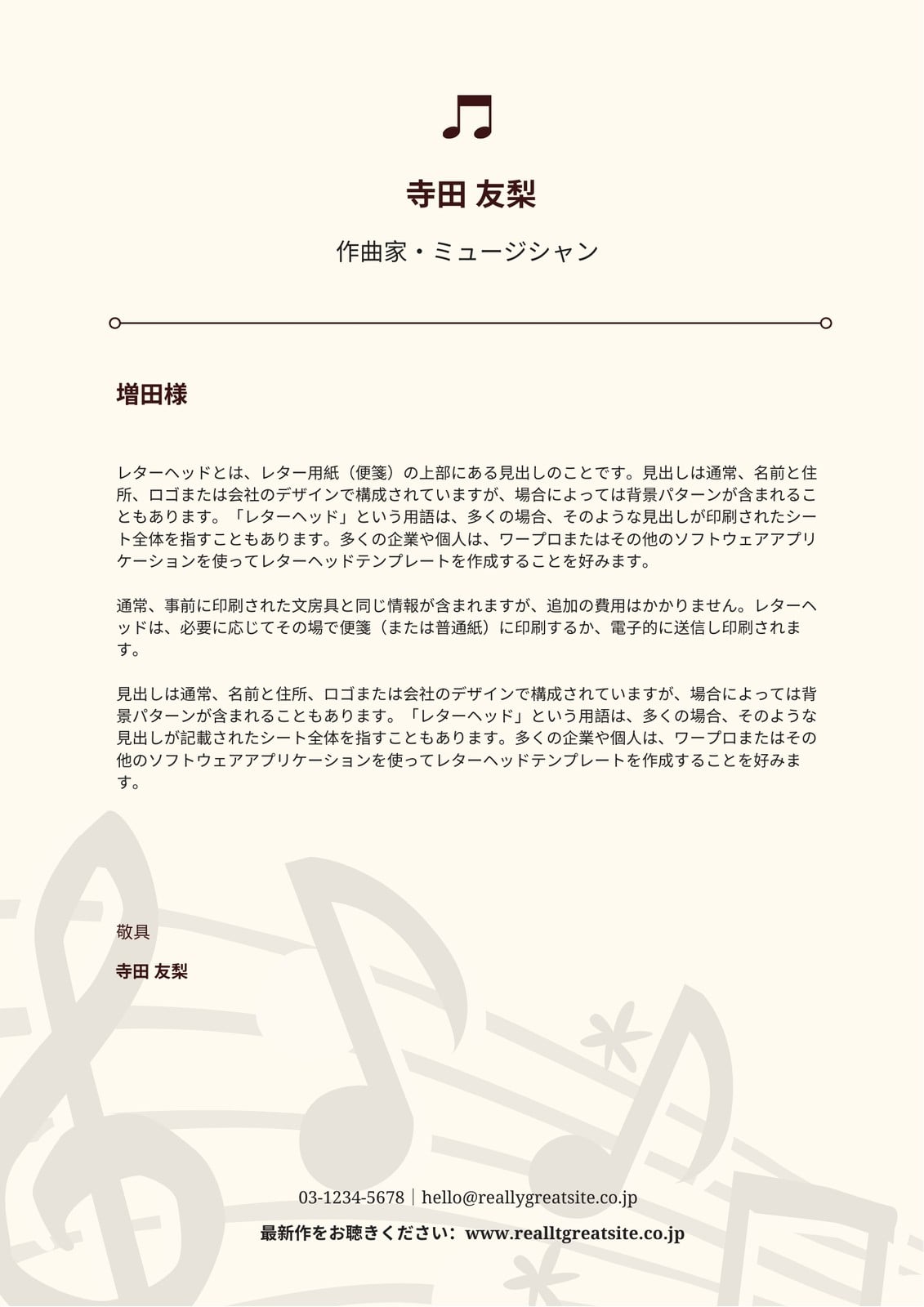 寺田 友梨

作曲家・ミュージシャン

増田様

レターヘッドとは、レター用紙（便箋）の上部にある見出しのことです。見出しは通常、名前と住所、ロゴまたは会社のデザインで構成されていますが、場合によっては背景パターンが含まれることもあります。「レターヘッド」という用語は、多くの場合、そのような見出しが印刷されたシート全体を指すこともあります。多くの企業や個人は、ワープロまたはその他のソフトウェアアプリケーションを使ってレターヘッドテンプレートを作成することを好みます。

通常、事前に印刷された文房具と同じ情報が含まれますが、追加の費用はかかりません。レターヘッドは、必要に応じてその場で便箋（または普通紙）に印刷するか、電子的に送信し印刷されます。

見出しは通常、名前と住所、ロゴまたは会社のデザインで構成されていますが、場合によっては背景パターンが含まれることもあります。「レターヘッド」という用語は、多くの場合、そのような見出しが記載されたシート全体を指すこともあります。多くの企業や個人は、ワープロまたはその他のソフトウェアアプリケーションを使ってレターヘッドテンプレートを作成することを好みます。

敬具

寺田 友梨

03-1234-5678 | hello@reallygreatsite.co.jp

最新作をお聴きください：www.realltgreatsite.co.jp